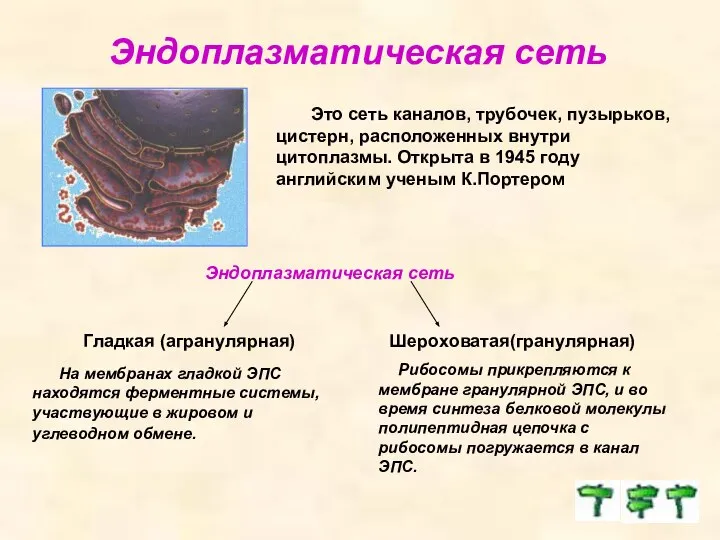 Эндоплазматическая сеть

Это сеть каналов, трубочек, пузырьков, цистерн, расположенных внутри цитоплазмы. Открыта в 1945 году английским ученым К.Портером

Эндоплазматическая сеть

Гладкая (агранулярная)

На мембранах гладкой ЭПС находятся ферментные системы, участвующие в жировом и углеводном обмене.

Шероховатая(гранулярная)

Рибосомы прикрепляются к мембране гранулярной ЭПС, и во время синтеза белковой молекулы полипептидная цепочка с рибосомы погружается в канал ЭПС.